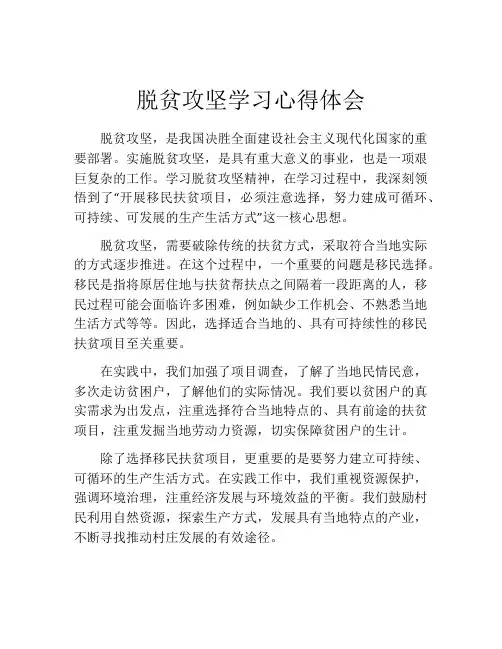 脱贫攻坚学习心得体会

脱贫攻坚，是我国决胜全面建设社会主义现代化国家的重要部署。实施脱贫攻坚，是具有重大意义的事业，也是一项艰巨复杂的工作。学习脱贫攻坚精神，在学习过程中，我深刻领悟到了“开展移民扶贫项目，必须注意选择，努力建成可循环、可持续、可发展的生产生活方式”这一核心思想。

脱贫攻坚，需要破除传统的扶贫方式，采取符合当地实际的方式逐步推进。在这个过程中，一个重要的问题是移民选择。移民是指将原居住地与扶贫帮扶点之间隔着一段距离的人，移民过程可能会面临许多困难，例如缺少工作机会、不熟悉当地生活方式等等。因此，选择适合当地的、具有可持续性的移民扶贫项目至关重要。

在实践中，我们加强了项目调查，了解了当地民情民意，多次走访贫困户，了解他们的实际情况。我们要以贫困户的真实需求为出发点，注重选择符合当地特点的、具有前途的扶贫项目，注重发掘当地劳动力资源，切实保障贫困户的生计。

除了选择移民扶贫项目，更重要的是要努力建立可持续、可循环的生产生活方式。在实践工作中，我们重视资源保护，强调环境治理，注重经济发展与环境效益的平衡。我们鼓励村民利用自然资源，探索生产方式，发展具有当地特点的产业，不断寻找推动村庄发展的有效途径。